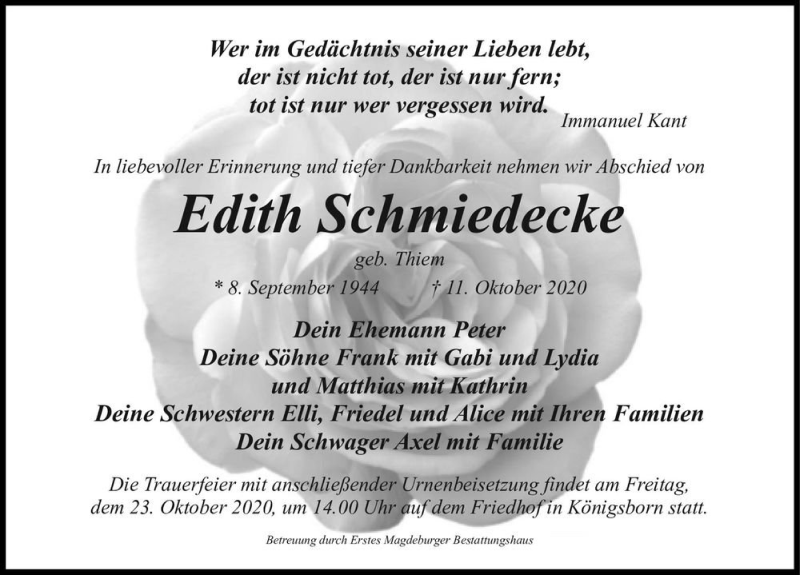 Wer im Gedächtnis seiner Lieben lebt,
der ist nicht tot, der ist nur fern;
tot ist nur wer vergessen wird.
Immanuel Kant

In liebevoller Erinnerung und tiefer Dankbarkeit nehmen wir Abschied von

Edith Schmiedecke

geb. Thiem

* 8. September 1944 † 11. Oktober 2020

Dein Ehemann Peter
Deine Söhne Frank mit Gabi und Lydia
und Matthias mit Kathrin
Deine Schwestern Elli, Friedel und Alice mit Ihren Familien
Dein Schwager Axel mit Familie

Die Trauerfeier mit anschließender Urnenbeisetzung findet am Freitag, dem 23. Oktober 2020, um 14.00 Uhr auf dem Friedhof in Königsborn statt.

Betreuung durch Erstes Magdeburger Bestattungshaus